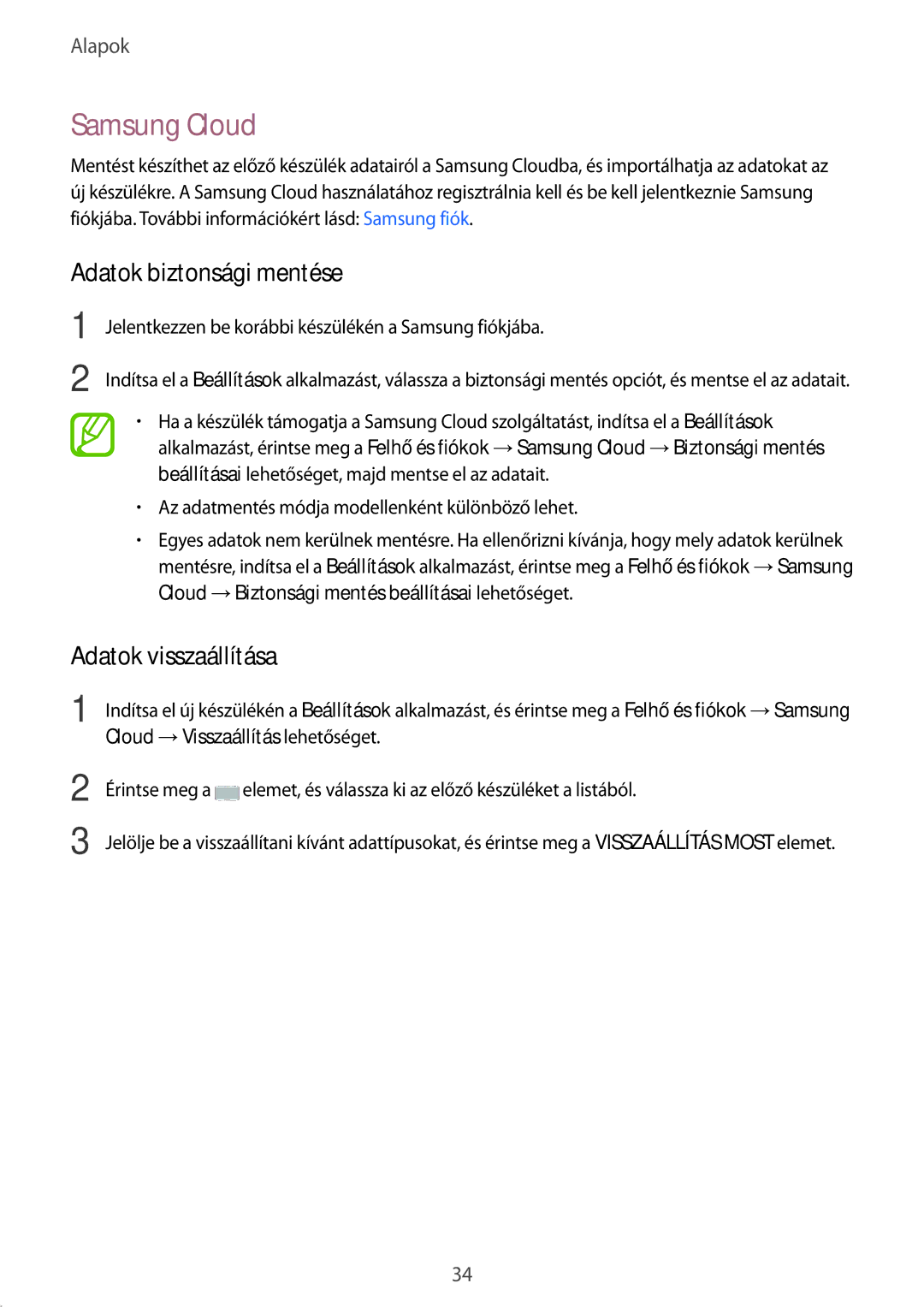 Alapok

Samsung Cloud

Mentést készíthet az előző készülék adatairól a Samsung Cloudba, és importálhatja az adatokat az új készülékre. A Samsung Cloud használatához regisztrálnia kell és be kell jelentkeznie Samsung fiókjába. További információkért lásd: Samsung fiók.

Adatok biztonsági mentése

1 Jelentkezzen be korábbi készülékén a Samsung fiókjába.

2 Indítsa el a Beállítások alkalmazást, válassza a biztonsági mentés opciót, és mentse el az adatait.

• Ha a készülék támogatja a Samsung Cloud szolgáltatást, indítsa el a Beállítások alkalmazást, érintse meg a Felhő és fiókok → Samsung Cloud → Biztonsági mentés beállításai lehetőséget, majd mentse el az adatait.

• Az adatmentés módja modellenként különböző lehet.

• Egyes adatok nem kerülnek mentésre. Ha ellenőrizni kívánja, hogy mely adatok kerülnek mentésre, indítsa el a Beállítások alkalmazást, érintse meg a Felhő és fiókok → Samsung Cloud → Biztonsági mentés beállításai lehetőséget.

Adatok visszaállítása

1 Indítsa el új készülékén a Beállítások alkalmazást, és érintse meg a Felhő és fiókok → Samsung Cloud → Visszaállítás lehetőséget.

2 Érintse meg a elemet, és válassza ki az előző készüléket a listából.

3 Jelölje be a visszaállítani kívánt adattípusokat, és érintse meg a VISSZAÁLLÍTÁS MOST elemet.

34